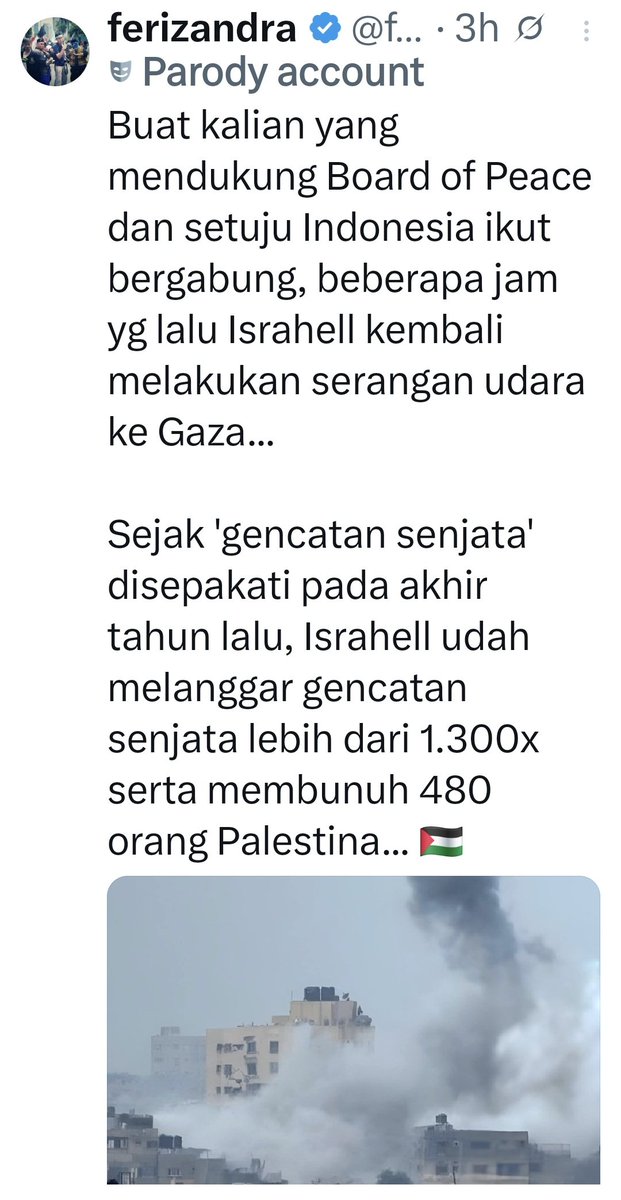 ferizandra @f... · 3h
Parody account

Buat kalian yang mendukung Board of Peace dan setuju Indonesia ikut bergabung, beberapa jam yg lalu Israhell kembali melakukan serangan udara ke Gaza...

Sejak 'gencatan senjata' disepakati pada akhir tahun lalu, Israhell udah melanggar gencatan senjata lebih dari 1.300x serta membunuh 480 orang Palestina... 🇵🇸